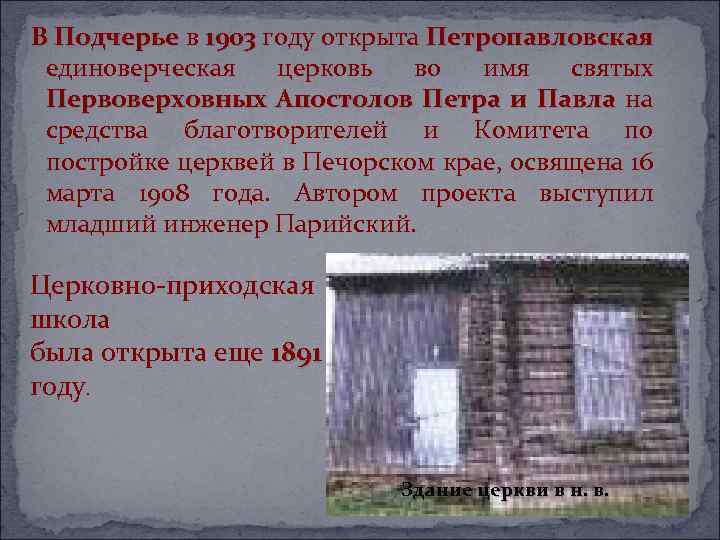 В Подчерье в 1903 году открыта Петропавловская единоверческая церковь во имя святых Первоверховных Апостолов Петра и Павла на средства благотворителей и Комитета по постройке церквей в Печорском крае, освящена 16 марта 1908 года. Автором проекта выступил младший инженер Парийский.

Церковно-приходская школа
была открыта еще 1891 году.

Здание церкви в н. в.